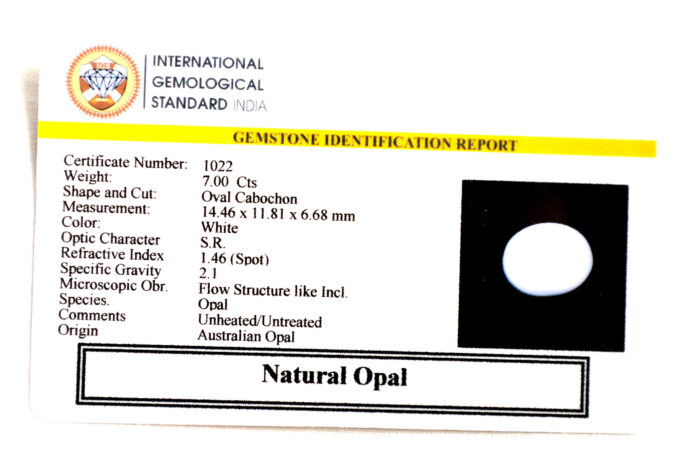 INTERNATIONAL
GEMOLOGICAL
STANDARD INDIA

GEMSTONE IDENTIFICATION REPORT

Certificate Number: 1022
Weight: 7.00 Cts
Shape and Cut: Oval Cabochon
Measurement: 14.46 x 11.81 x 6.68 mm
Color: White
Optic Character S.R.
Refractive Index 1.46 (Spot)
Specific Gravity 2.1
Microscopic Obr. Flow Structure like Incl.
Species. Opal
Comments Unheated/Untreated
Origin Australian Opal

Natural Opal